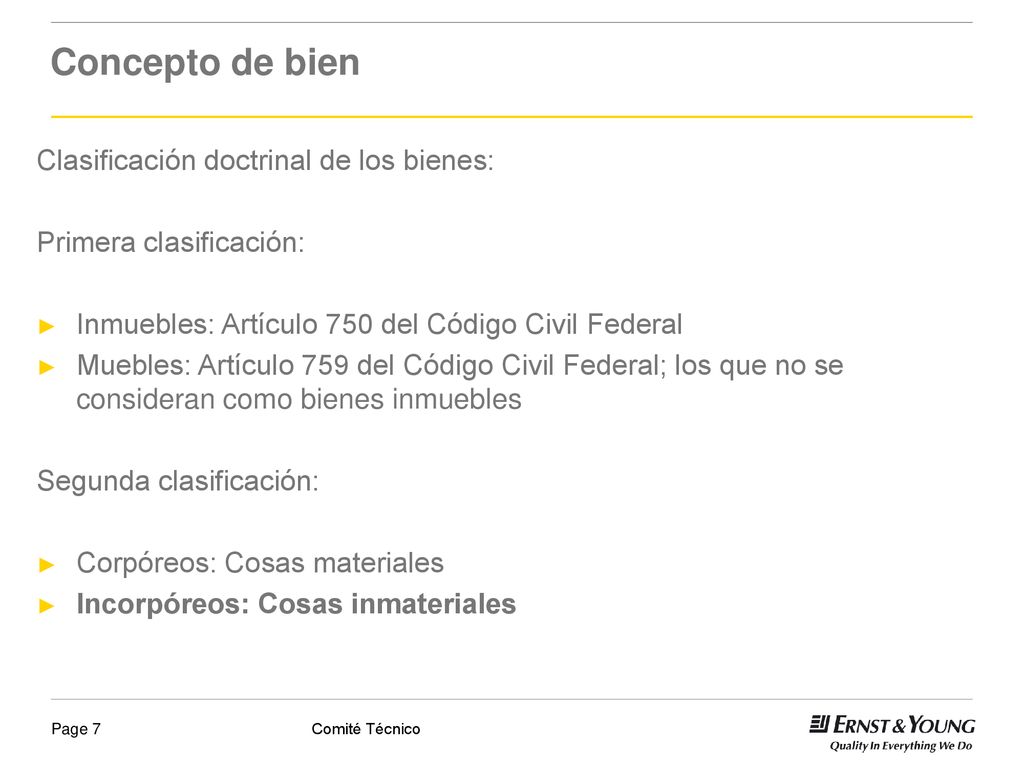 Concepto de bien

Clasificación doctrinal de los bienes:

Primera clasificación:

► Inmuebles: Artículo 750 del Código Civil Federal
► Muebles: Artículo 759 del Código Civil Federal; los que no se consideran como bienes inmuebles

Segunda clasificación:

► Corpóreos: Cosas materiales
► Incorpóreos: Cosas inmateriales

Page 7

Comité Técnico

ERNST & YOUNG
Quality In Everything We Do